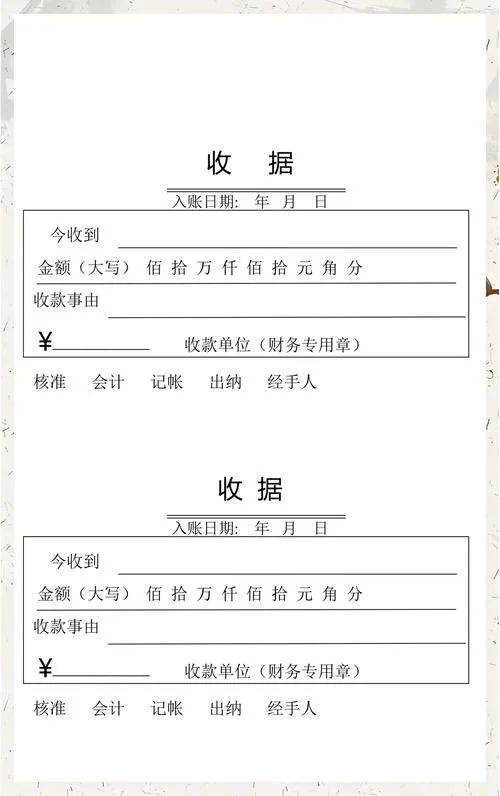 收 据

入账日期: 年 月 日

今收到

金额（大写） 佰 拾 万 仟 佰 拾 元 角 分

收款事由

¥ 收款单位（财务专用章）

核准 会计 记帐 出纳 经手人

收 据

入账日期: 年 月 日

今收到

金额（大写） 佰 拾 万 仟 佰 拾 元 角 分

收款事由

¥ 收款单位（财务专用章）

核准 会计 记帐 出纳 经手人